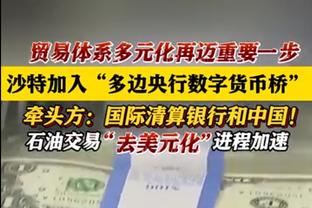 贸易体系多元化再迈重要一步
沙特加入“多边央行数字货币桥”
牵头方：国际清算银行和中国！
石油交易“去美元化”进程加速